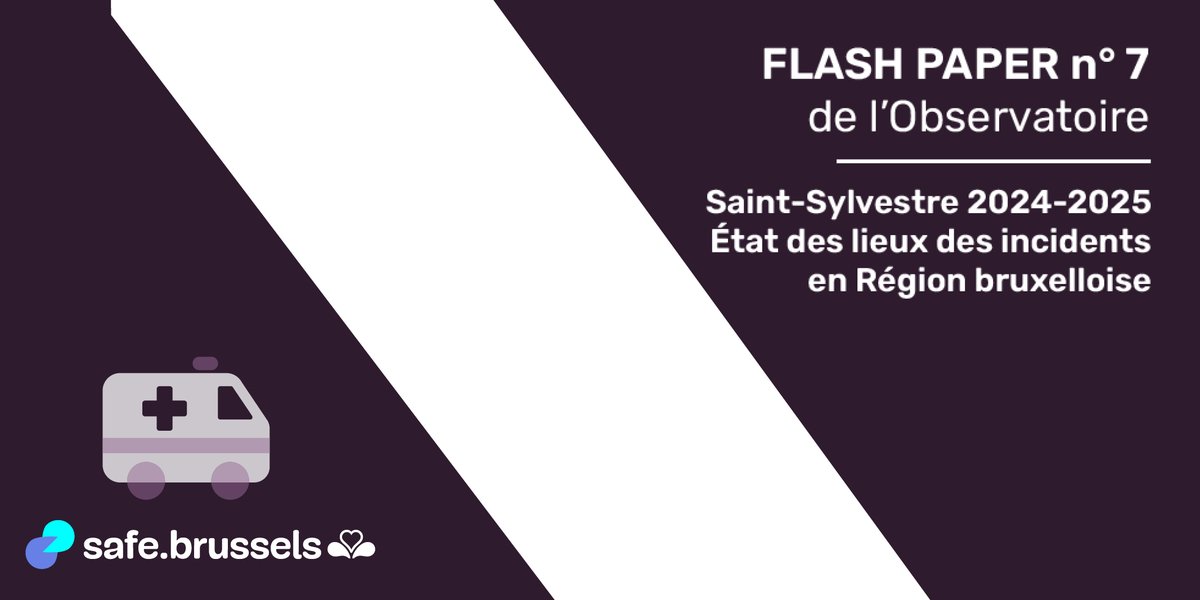 FLASH PAPER n° 7
de l'Observatoire

Saint-Sylvestre 2024-2025
État des lieux des incidents
en Région bruxelloise

safe.brussels